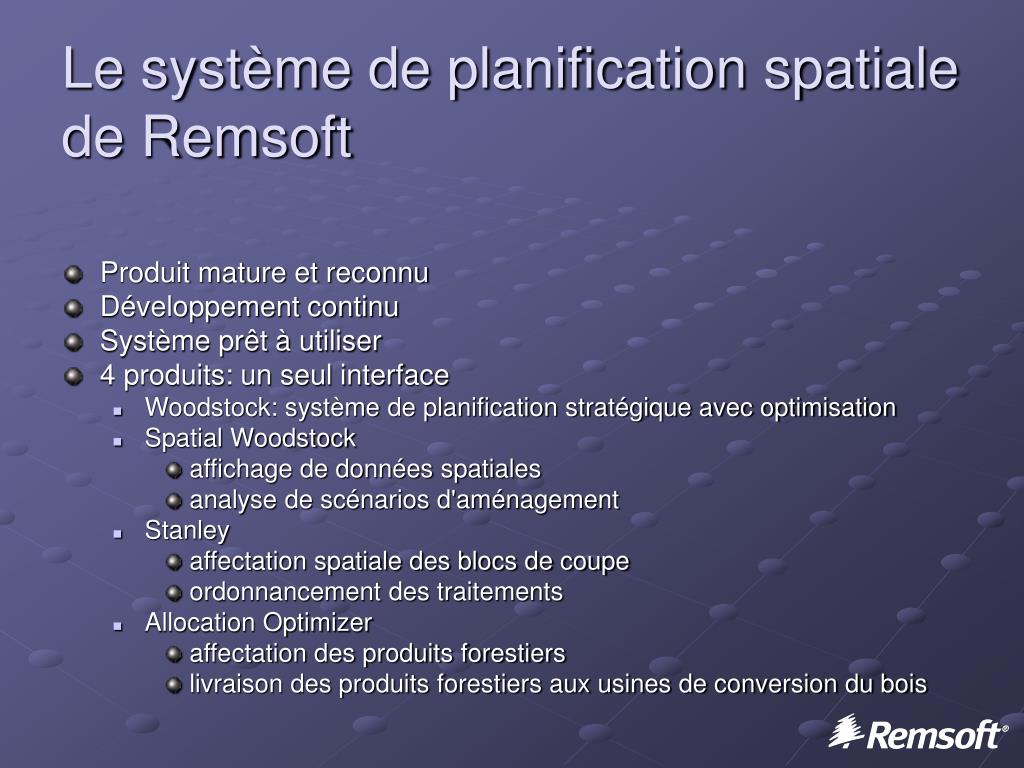 Le système de planification spatiale de Remsoft

Produit mature et reconnu
Développement continu
Système prêt à utiliser
4 produits: un seul interface
Woodstock: système de planification stratégique avec optimisation
Spatial Woodstock
affichage de données spatiales
analyse de scénarios d'aménagement
Stanley
affectation spatiale des blocs de coupe
ordonnancement des traitements
Allocation Optimizer
affectation des produits forestiers
livraison des produits forestiers aux usines de conversion du bois

Remsoft®